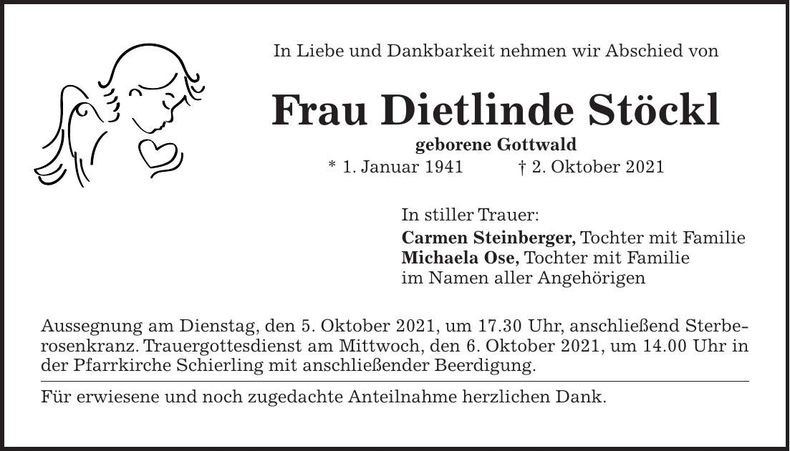 In Liebe und Dankbarkeit nehmen wir Abschied von

Frau Dietlinde Stöckl

geborene Gottwald

* 1. Januar 1941 † 2. Oktober 2021

In stiller Trauer:
Carmen Steinberger, Tochter mit Familie
Michaela Ose, Tochter mit Familie
im Namen aller Angehörigen

Aussegnung am Dienstag, den 5. Oktober 2021, um 17.30 Uhr, anschließend Sterberosenkranz. Trauergottesdienst am Mittwoch, den 6. Oktober 2021, um 14.00 Uhr in der Pfarrkirche Schierling mit anschließender Beerdigung.

Für erwiesene und noch zugedachte Anteilnahme herzlichen Dank.